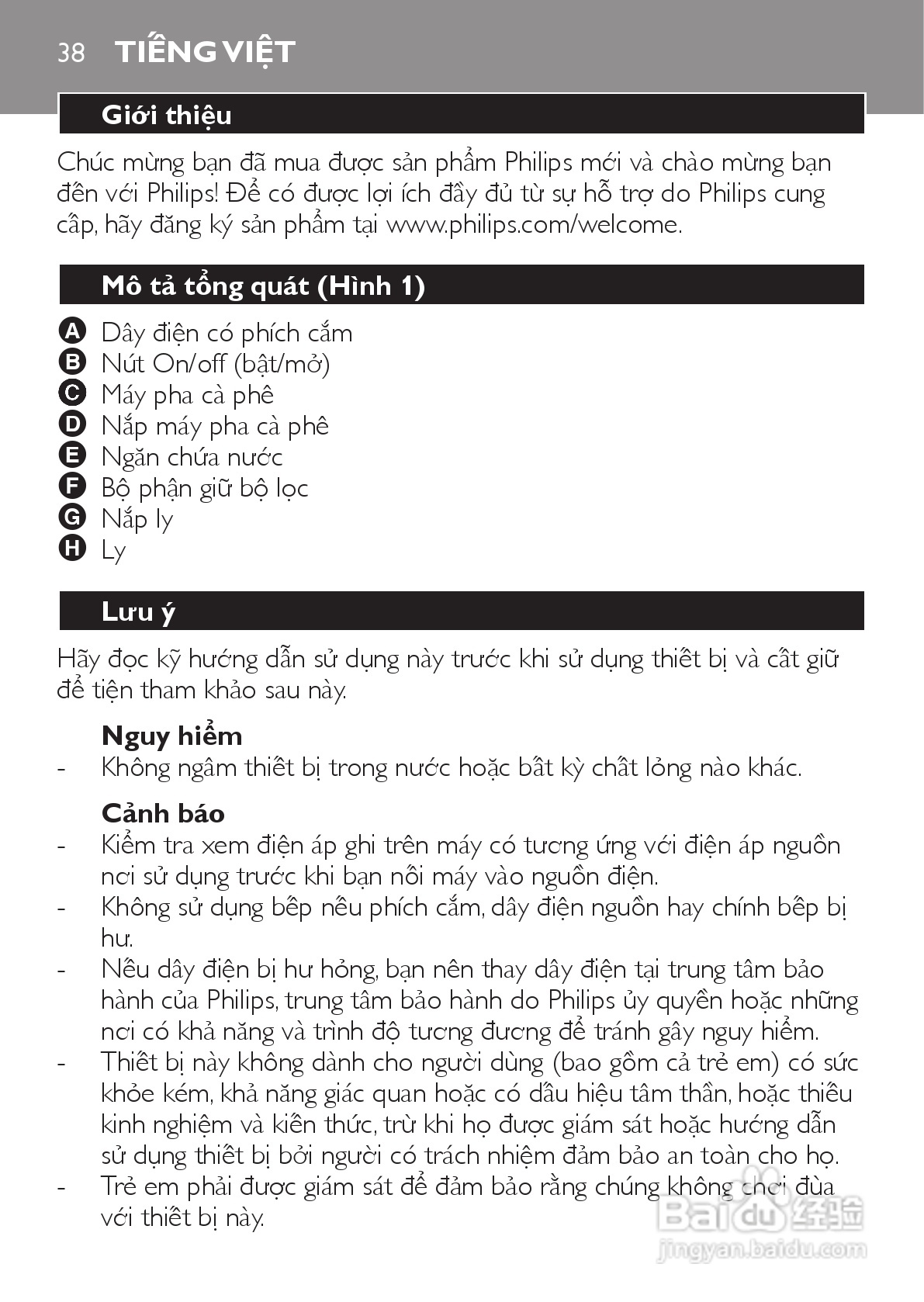 38 TIẾNG VIỆT

Giới thiệu

Chúc mừng bạn đã mua được sản phẩm Philips mới và chào mừng bạn đến với Philips! Để có được lợi ích đầy đủ từ sự hỗ trợ do Philips cung cấp, hãy đăng ký sản phẩm tại www.philips.com/welcome.

Mô tả tổng quát (Hình 1)

A Dây điện có phích cắm
B Nút On/off (bật/mở)
C Máy pha cà phê
D Nắp máy pha cà phê
E Ngăn chứa nước
F Bộ phận giữ bộ lọc
G Nắp ly
H Ly

Lưu ý

Hãy đọc kỹ hướng dẫn sử dụng này trước khi sử dụng thiết bị và cất giữ để tiện tham khảo sau này.

Nguy hiểm
- Không ngâm thiết bị trong nước hoặc bất kỳ chất lỏng nào khác.

Cảnh báo
- Kiểm tra xem điện áp ghi trên máy có tương ứng với điện áp nguồn nơi sử dụng trước khi bạn nối máy vào nguồn điện.
- Không sử dụng bếp nếu phích cắm, dây điện nguồn hay chính bếp bị hư.
- Nếu dây điện bị hư hỏng, bạn nên thay dây điện tại trung tâm bảo hành của Philips, trung tâm bảo hành do Philips ủy quyền hoặc những nơi có khả năng và trình độ tương đương để tránh gây nguy hiểm.
- Thiết bị này không dành cho người dùng (bao gồm cả trẻ em) có sức khỏe kém, khả năng giác quan hoặc có dấu hiệu tâm thần, hoặc thiếu kinh nghiệm và kiến thức, trừ khi họ được giám sát hoặc hướng dẫn sử dụng thiết bị bởi người có trách nhiệm đảm bảo an toàn cho họ.
- Trẻ em phải được giám sát để đảm bảo rằng chúng không chơi đùa với thiết bị này.

Baidu 经验
jingyan.baidu.com